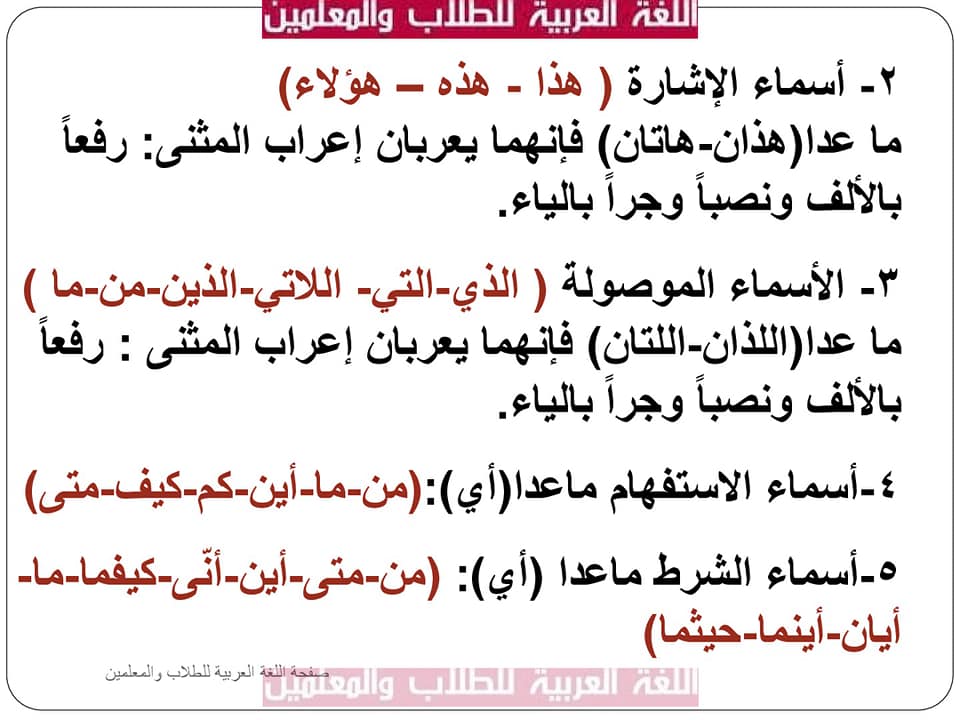 اللغة العربية للطلاب والمعلمين

٢- أسماء الإشارة ( هذا - هذه – هؤلاء)
ما عدا(هذان-هاتان) فإنهما يعربان إعراب المثنى: رفعاً بالألف ونصباً وجراً بالياء.

٣- الأسماء الموصولة ( الذي-التي- اللاتي-الذين-من-ما )
ما عدا(اللذان-اللتان) فإنهما يعربان إعراب المثنى : رفعاً بالألف ونصباً وجراً بالياء.

٤-أسماء الاستفهام ماعدا(أي):(من-ما-أين-كم-كيف-متى)

٥-أسماء الشرط ماعدا (أي): (من-متى-أين-أنّى-كيفما-ما-أيان-أينما-حيثما)

صفحة اللغة العربية للطلاب والمعلمين
اللغة العربية للطلاب والمعلمين